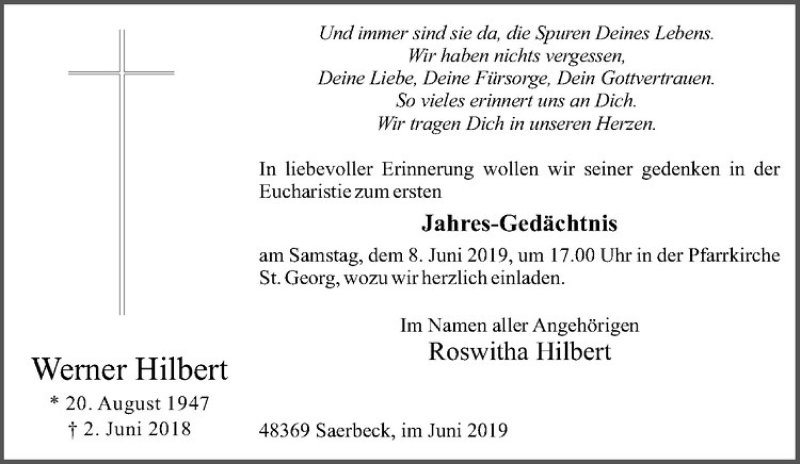 Und immer sind sie da, die Spuren Deines Lebens.
Wir haben nichts vergessen,
Deine Liebe, Deine Fürsorge, Dein Gottvertrauen.
So vieles erinnert uns an Dich.
Wir tragen Dich in unseren Herzen.

In liebevoller Erinnerung wollen wir seiner gedenken in der Eucharistie zum ersten

Jahres-Gedächtnis

am Samstag, dem 8. Juni 2019, um 17.00 Uhr in der Pfarrkirche St. Georg, wozu wir herzlich einladen.

Im Namen aller Angehörigen
Roswitha Hilbert

Werner Hilbert
* 20. August 1947
† 2. Juni 2018

48369 Saerbeck, im Juni 2019